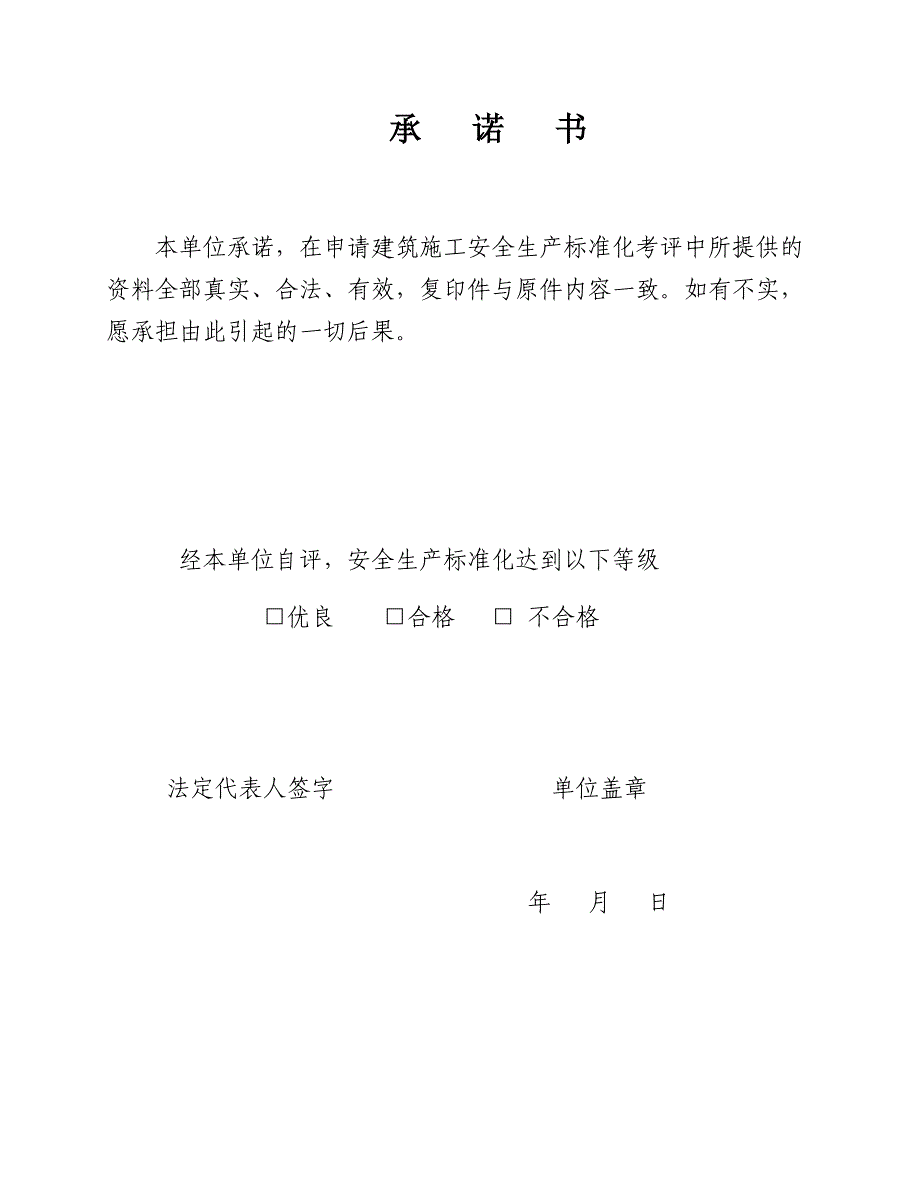 承　诺　书

本单位承诺，在申请建筑施工安全生产标准化考评中所提供的资料全部真实、合法、有效，复印件与原件内容一致。如有不实，愿承担由此引起的一切后果。

经本单位自评，安全生产标准化达到以下等级

□优良　　□合格　　□ 不合格

法定代表人签字　　　　　　　　单位盖章

年　月　日